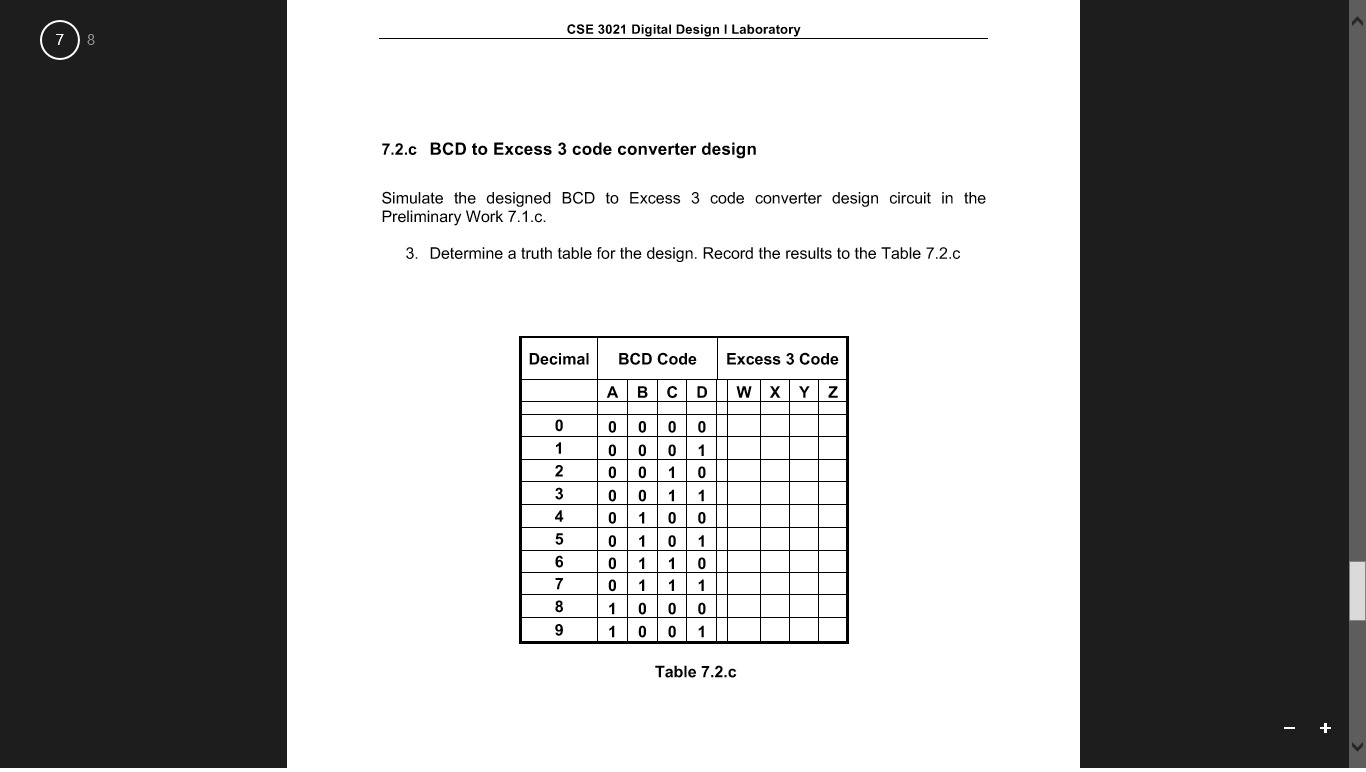 7
8

CSE 3021 Digital Design I Laboratory

7.2.c BCD to Excess 3 code converter design

Simulate the designed BCD to Excess 3 code converter design circuit in the Preliminary Work 7.1.c.

3. Determine a truth table for the design. Record the results to the Table 7.2.c

| Decimal | BCD Code | | | | Excess 3 Code | | | |
|---|---|---|---|---|---|---|---|---|
| | A | B | C | D | W | X | Y | Z |
| 0 | 0 | 0 | 0 | 0 | | | | |
| 1 | 0 | 0 | 0 | 1 | | | | |
| 2 | 0 | 0 | 1 | 0 | | | | |
| 3 | 0 | 0 | 1 | 1 | | | | |
| 4 | 0 | 1 | 0 | 0 | | | | |
| 5 | 0 | 1 | 0 | 1 | | | | |
| 6 | 0 | 1 | 1 | 0 | | | | |
| 7 | 0 | 1 | 1 | 1 | | | | |
| 8 | 1 | 0 | 0 | 0 | | | | |
| 9 | 1 | 0 | 0 | 1 | | | | |

Table 7.2.c

−
+